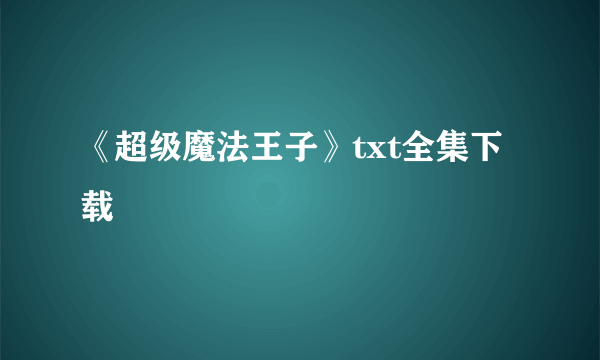 《超级魔法王子》txt全集下载